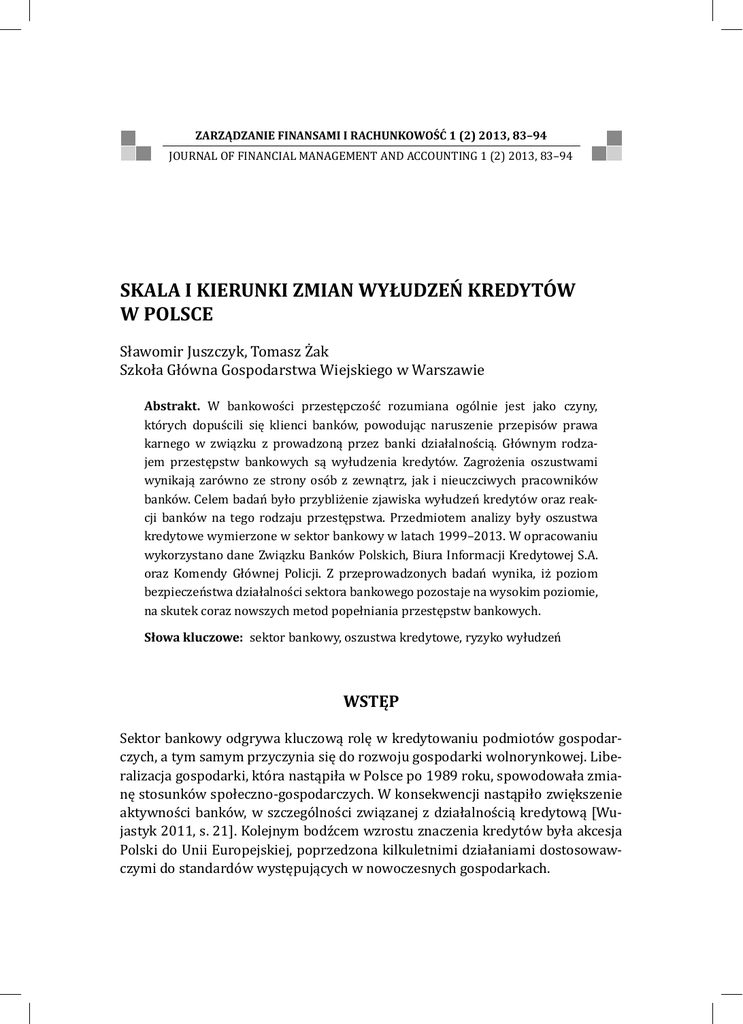 ZARZĄDZANIE FINANSAMI I RACHUNKOWOŚĆ 1 (2) 2013, 83–94
JOURNAL OF FINANCIAL MANAGEMENT AND ACCOUNTING 1 (2) 2013, 83–94

SKALA I KIERUNKI ZMIAN WYŁUDZEŃ KREDYTÓW W POLSCE

Sławomir Juszczyk, Tomasz Żak
Szkoła Główna Gospodarstwa Wiejskiego w Warszawie

Abstrakt. W bankowości przestępczość rozumiana ogólnie jest jako czyny, których dopuścili się klienci banków, powodując naruszenie przepisów prawa karnego w związku z prowadzoną przez banki działalnością. Głównym rodzajem przestępstw bankowych są wyłudzenia kredytów. Zagrożenia oszustwami wynikają zarówno ze strony osób z zewnątrz, jak i nieuczciwych pracowników banków. Celem badań było przybliżenie zjawiska wyłudzeń kredytów oraz reakcji banków na tego rodzaju przestępstwa. Przedmiotem analizy były oszustwa kredytowe wymierzone w sektor bankowy w latach 1999–2013. W opracowaniu wykorzystano dane Związku Banków Polskich, Biura Informacji Kredytowej S.A. oraz Komendy Głównej Policji. Z przeprowadzonych badań wynika, iż poziom bezpieczeństwa działalności sektora bankowego pozostaje na wysokim poziomie, na skutek coraz nowszych metod popełniania przestępstw bankowych.

Słowa kluczowe: sektor bankowy, oszustwa kredytowe, ryzyko wyłudzeń

WSTĘP

Sektor bankowy odgrywa kluczową rolę w kredytowaniu podmiotów gospodarczych, a tym samym przyczynia się do rozwoju gospodarki wolnorynkowej. Liberalizacja gospodarki, która nastąpiła w Polsce po 1989 roku, spowodowała zmianę stosunków społeczno-gospodarczych. W konsekwencji nastąpiło zwiększenie aktywności banków, w szczególności związanej z działalnością kredytową [Wujastyk 2011, s. 21]. Kolejnym bodźcem wzrostu znaczenia kredytów była akcesja Polski do Unii Europejskiej, poprzedzona kilkuletnimi działaniami dostosowawczymi do standardów występujących w nowoczesnych gospodarkach.